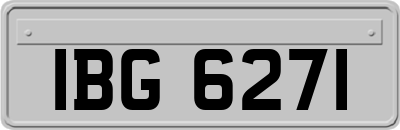 IBG 6271